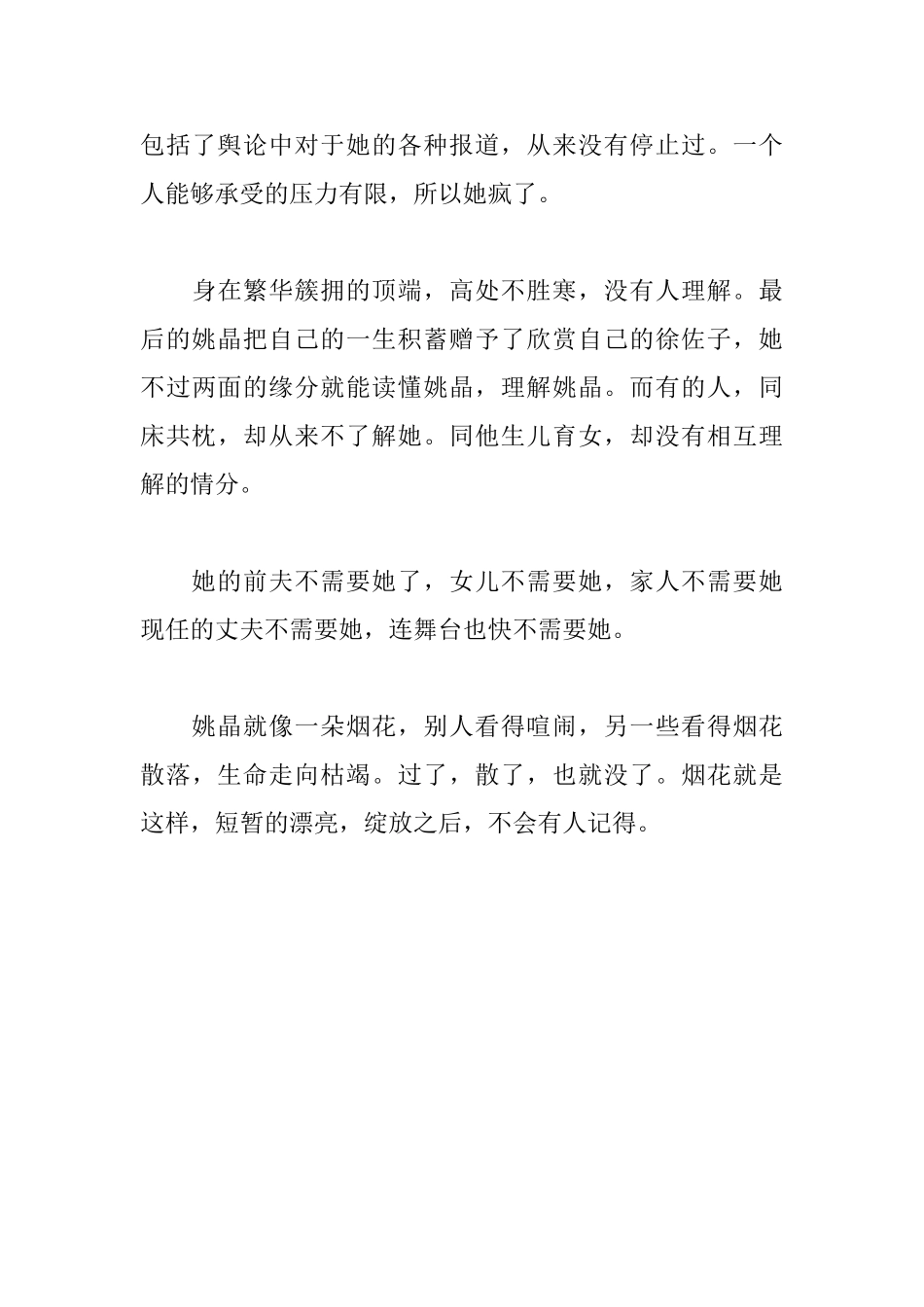 包括了舆论中对于她的各种报道，从来没有停止过。一个人能够承受的压力有限，所以她疯了。

身在繁华簇拥的顶端，高处不胜寒，没有人理解。最后的姚晶把自己的一生积蓄赠予了欣赏自己的徐佐子，她不过两面的缘分就能读懂姚晶，理解姚晶。而有的人，同床共枕，却从来不了解她。同他生儿育女，却没有相互理解的情分。

她的前夫不需要她了，女儿不需要她，家人不需要她现任的丈夫不需要她，连舞台也快不需要她。

姚晶就像一朵烟花，别人看得喧闹，另一些看得烟花散落，生命走向枯竭。过了，散了，也就没了。烟花就是这样，短暂的漂亮，绽放之后，不会有人记得。